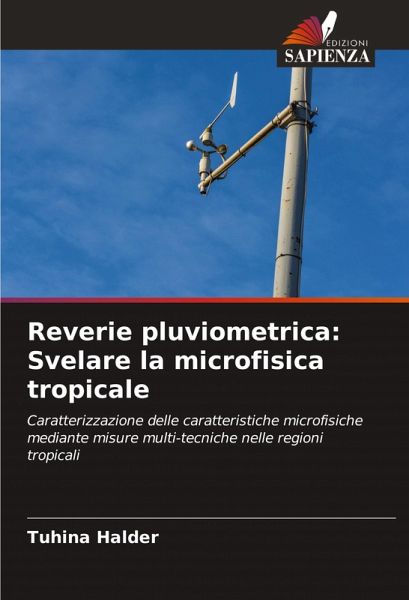 EDIZIONI
SAPIENZA

Reverie pluviometrica:
Svelare la microfisica
tropicale

Caratterizzazione delle caratteristiche microfisiche mediante misure multi-tecniche nelle regioni tropicali

Tuhina Halder